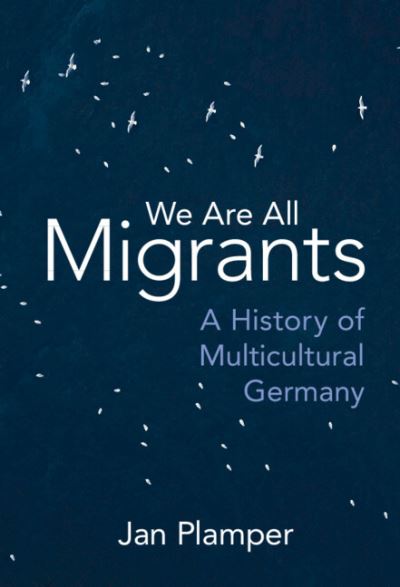 We Are All
Migrants

A History of
Multicultural
Germany

Jan Plamper